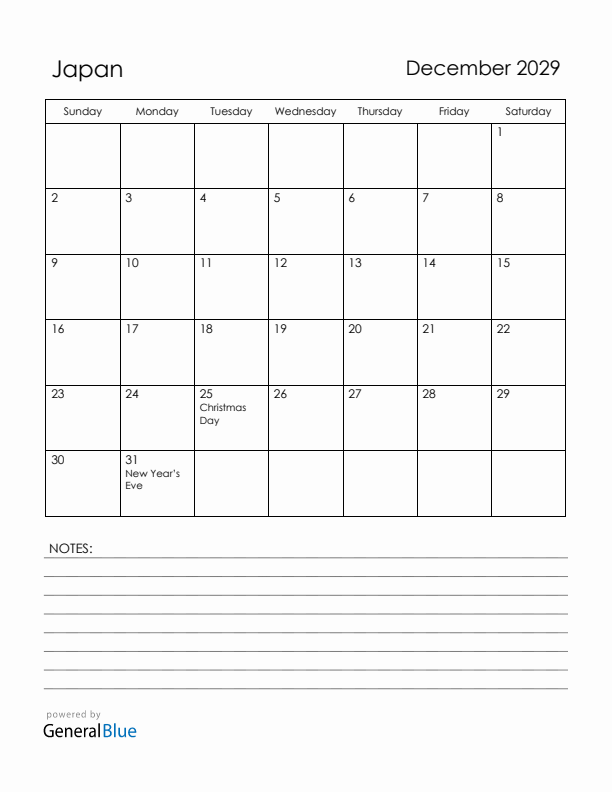 Japan

December 2029

| Sunday | Monday | Tuesday | Wednesday | Thursday | Friday | Saturday |
|---|---|---|---|---|---|---|
| | | | | | | 1 |
| 2 | 3 | 4 | 5 | 6 | 7 | 8 |
| 9 | 10 | 11 | 12 | 13 | 14 | 15 |
| 16 | 17 | 18 | 19 | 20 | 21 | 22 |
| 23 | 24 | 25 Christmas Day | 26 | 27 | 28 | 29 |
| 30 | 31 New Year's Eve | | | | | |

NOTES:

powered by
GeneralBlue